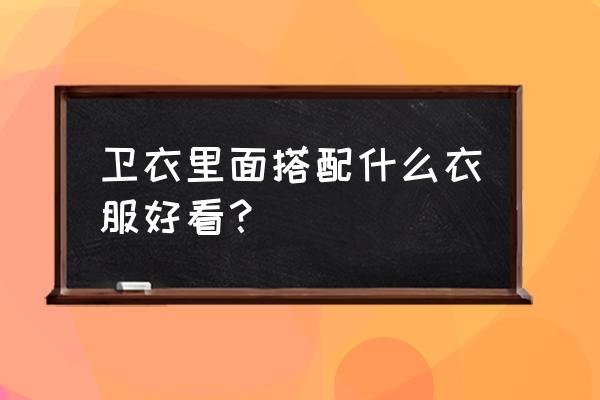 卫衣里面搭配什么衣服好看？